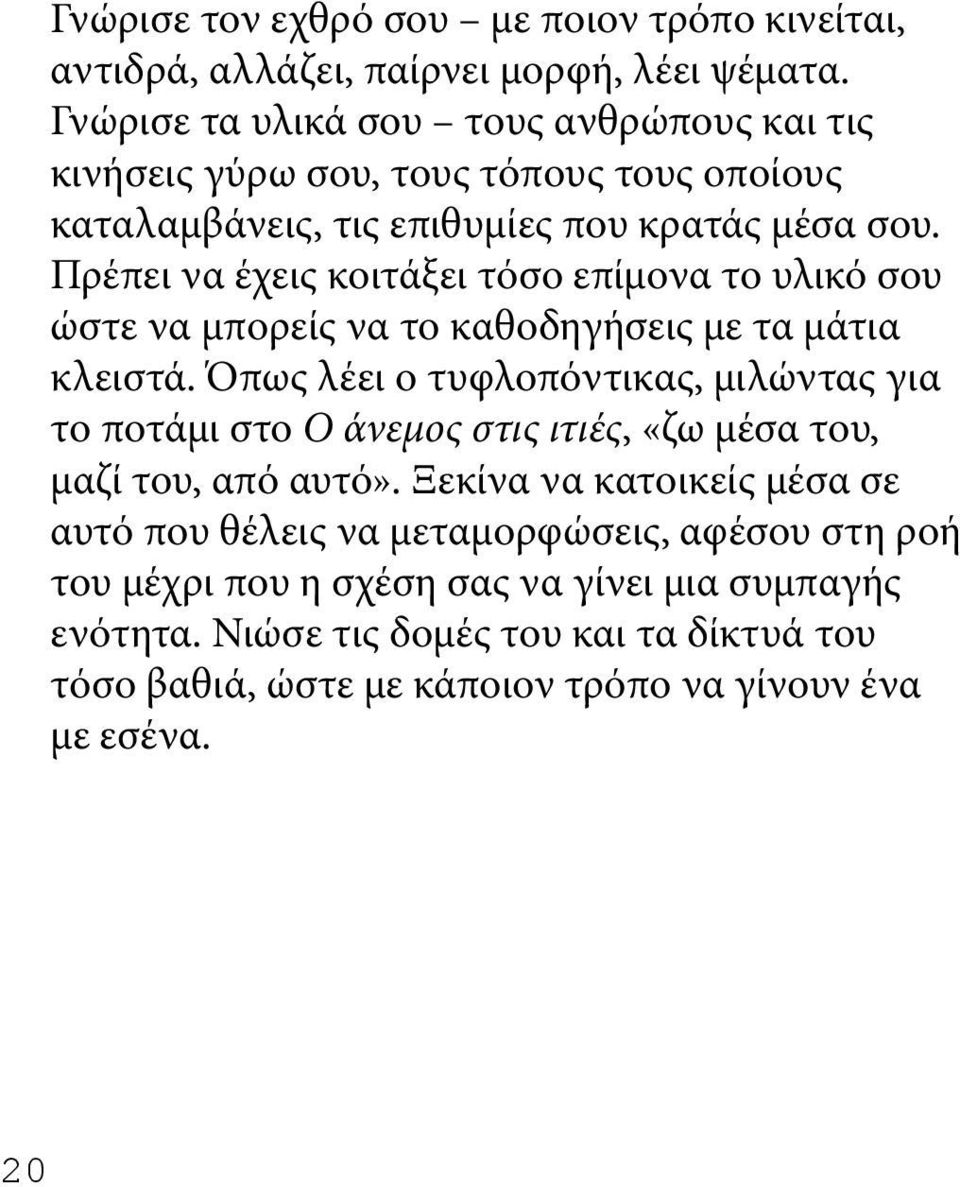 Γνώρισε τον εχθρό σου – με ποιον τρόπο κινείται, αντιδρά, αλλάζει, παίρνει μορφή, λέει ψέματα. Γνώρισε τα υλικά σου – τους ανθρώπους και τις κινήσεις γύρω σου, τους τόπους τους οποίους καταλαμβάνεις, τις επιθυμίες που κρατάς μέσα σου. Πρέπει να έχεις κοιτάξει τόσο επίμονα το υλικό σου ώστε να μπορείς να το καθοδηγήσεις με τα μάτια κλειστά. Όπως λέει ο τυφλοπόντικας, μιλώντας για το ποτάμι στο Ο άνεμος στις ιτιές, «ζω μέσα του, μαζί του, από αυτό». Ξεκίνα να κατοικείς μέσα σε αυτό που θέλεις να μεταμορφώσεις, αφέσου στη ροή του μέχρι που η σχέση σας να γίνει μια συμπαγής ενότητα. Νιώσε τις δομές του και τα δίκτυά του τόσο βαθιά, ώστε με κάποιον τρόπο να γίνουν ένα με εσένα.

20